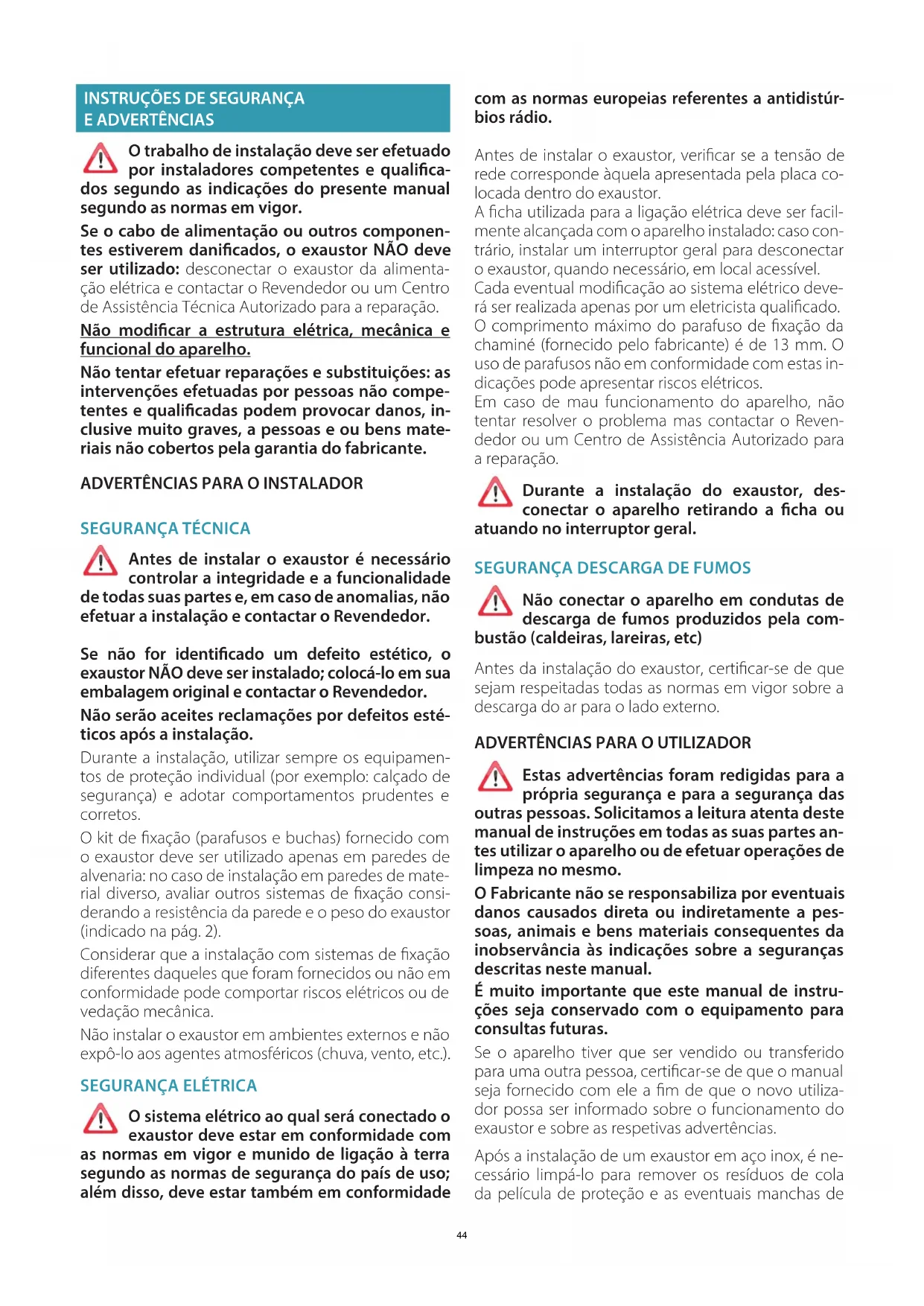 INSTRUÇÕES DE SEGURANÇA E ADVERTÊNCIAS

O trabalho de instalação deve ser efetuado por instaladores competentes e qualificados segundo as indicações do presente manual segundo as normas em vigor.

Se o cabo de alimentação ou outros componentes estiverem danificados, o exaustor NÃO deve ser utilizado: desconectar o exaustor da alimentação elétrica e contactar o Revendedor ou um Centro de Assistência Técnica Autorizado para a reparação.

Não modificar a estrutura elétrica, mecânica e funcional do aparelho.

Não tentar efetuar reparações e substituições: as intervenções efetuadas por pessoas não competentes e qualificadas podem provocar danos, inclusive muito graves, a pessoas e ou bens materiais não cobertos pela garantia do fabricante.

ADVERTÊNCIAS PARA O INSTALADOR

SEGURANÇA TÉCNICA

Antes de instalar o exaustor é necessário controlar a integridade e a funcionalidade de todas suas partes e, em caso de anomalias, não efetuar a instalação e contactar o Revendedor.

Se não for identificado um defeito estético, o exaustor NÃO deve ser instalado; colocá-lo em sua embalagem original e contactar o Revendedor.

Não serão aceites reclamações por defeitos estéticos após a instalação.

Durante a instalação, utilizar sempre os equipamentos de proteção individual (por exemplo: calçado de segurança) e adotar comportamentos prudentes e corretos.

O kit de fixação (parafusos e buchas) fornecido com o exaustor deve ser utilizado apenas em paredes de alvenaria: no caso de instalação em paredes de material diverso, avaliar outros sistemas de fixação considerando a resistência da parede e o peso do exaustor (indicado na pág. 2).

Considerar que a instalação com sistemas de fixação diferentes daqueles que foram fornecidos ou não em conformidade pode comportar riscos elétricos ou de vedação mecânica.

Não instalar o exaustor em ambientes externos e não expô-lo aos agentes atmosféricos (chuva, vento, etc.).

SEGURANÇA ELÉTRICA

O sistema elétrico ao qual será conectado o exaustor deve estar em conformidade com as normas em vigor e munido de ligação à terra segundo as normas de segurança do país de uso; além disso, deve estar também em conformidade com as normas europeias referentes a antidistúrbios rádio.

Antes de instalar o exaustor, verificar se a tensão de rede corresponde àquela apresentada pela placa colocada dentro do exaustor.
A ficha utilizada para a ligação elétrica deve ser facilmente alcançada com o aparelho instalado: caso contrário, instalar um interruptor geral para desconectar o exaustor, quando necessário, em local acessível.
Cada eventual modificação ao sistema elétrico deverá ser realizada apenas por um eletricista qualificado.
O comprimento máximo do parafuso de fixação da chaminé (fornecido pelo fabricante) é de 13 mm. O uso de parafusos não em conformidade com estas indicações pode apresentar riscos elétricos.
Em caso de mau funcionamento do aparelho, não tentar resolver o problema mas contactar o Revendedor ou um Centro de Assistência Autorizado para a reparação.

Durante a instalação do exaustor, desconectar o aparelho retirando a ficha ou atuando no interruptor geral.

SEGURANÇA DESCARGA DE FUMOS

Não conectar o aparelho em condutas de descarga de fumos produzidos pela combustão (caldeiras, lareiras, etc)

Antes da instalação do exaustor, certificar-se de que sejam respeitadas todas as normas em vigor sobre a descarga do ar para o lado externo.

ADVERTÊNCIAS PARA O UTILIZADOR

Estas advertências foram redigidas para a própria segurança e para a segurança das outras pessoas. Solicitamos a leitura atenta deste manual de instruções em todas as suas partes antes utilizar o aparelho ou de efetuar operações de limpeza no mesmo.

O Fabricante não se responsabiliza por eventuais danos causados direta ou indiretamente a pessoas, animais e bens materiais consequentes da inobservância às indicações sobre a seguranças descritas neste manual.

É muito importante que este manual de instruções seja conservado com o equipamento para consultas futuras.

Se o aparelho tiver que ser vendido ou transferido para uma outra pessoa, certificar-se de que o manual seja fornecido com ele a fim de que o novo utilizador possa ser informado sobre o funcionamento do exaustor e sobre as respetivas advertências.

Após a instalação de um exaustor em aço inox, é necessário limpá-lo para remover os resíduos de cola da película de proteção e as eventuais manchas de

44